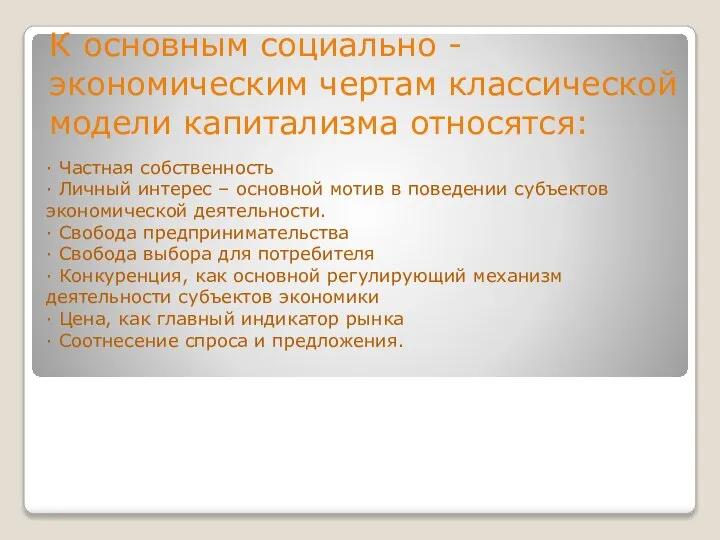 К основным социально - экономическим чертам классической модели капитализма относятся:

· Частная собственность
· Личный интерес – основной мотив в поведении субъектов экономической деятельности.
· Свобода предпринимательства
· Свобода выбора для потребителя
· Конкуренция, как основной регулирующий механизм деятельности субъектов экономики
· Цена, как главный индикатор рынка
· Соотнесение спроса и предложения.